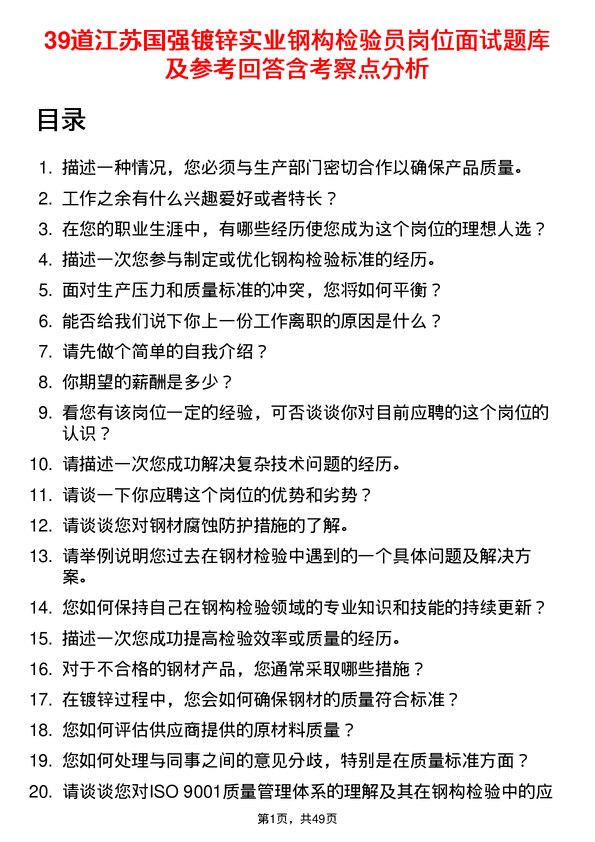 39道江苏国强镀锌实业钢构检验员岗位面试题库及参考回答含考察点分析

目录

1. 描述一种情况，您必须与生产部门密切合作以确保产品质量。
2. 工作之余有什么兴趣爱好或者特长？
3. 在您的职业生涯中，有哪些经历使您成为这个岗位的理想人选？
4. 描述一次您参与制定或优化钢构检验标准的经历。
5. 面对生产压力和质量标准的冲突，您将如何平衡？
6. 能否给我们说下你上一份工作离职的原因是什么？
7. 请先做个简单的自我介绍？
8. 你期望的薪酬是多少？
9. 看您有该岗位一定的经验，可否谈谈你对目前应聘的这个岗位的认识？
10. 请描述一次您成功解决复杂技术问题的经历。
11. 请谈一下你应聘这个岗位的优势和劣势？
12. 请谈谈您对钢材腐蚀防护措施的了解。
13. 请举例说明您过去在钢材检验中遇到的一个具体问题及解决方案。
14. 您如何保持自己在钢构检验领域的专业知识和技能的持续更新？
15. 描述一次您成功提高检验效率或质量的经历。
16. 对于不合格的钢材产品，您通常采取哪些措施？
17. 在镀锌过程中，您会如何确保钢材的质量符合标准？
18. 您如何评估供应商提供的原材料质量？
19. 您如何处理与同事之间的意见分歧，特别是在质量标准方面？
20. 请谈谈您对ISO 9001质量管理体系的理解及其在钢构检验中的应

第1页，共49页